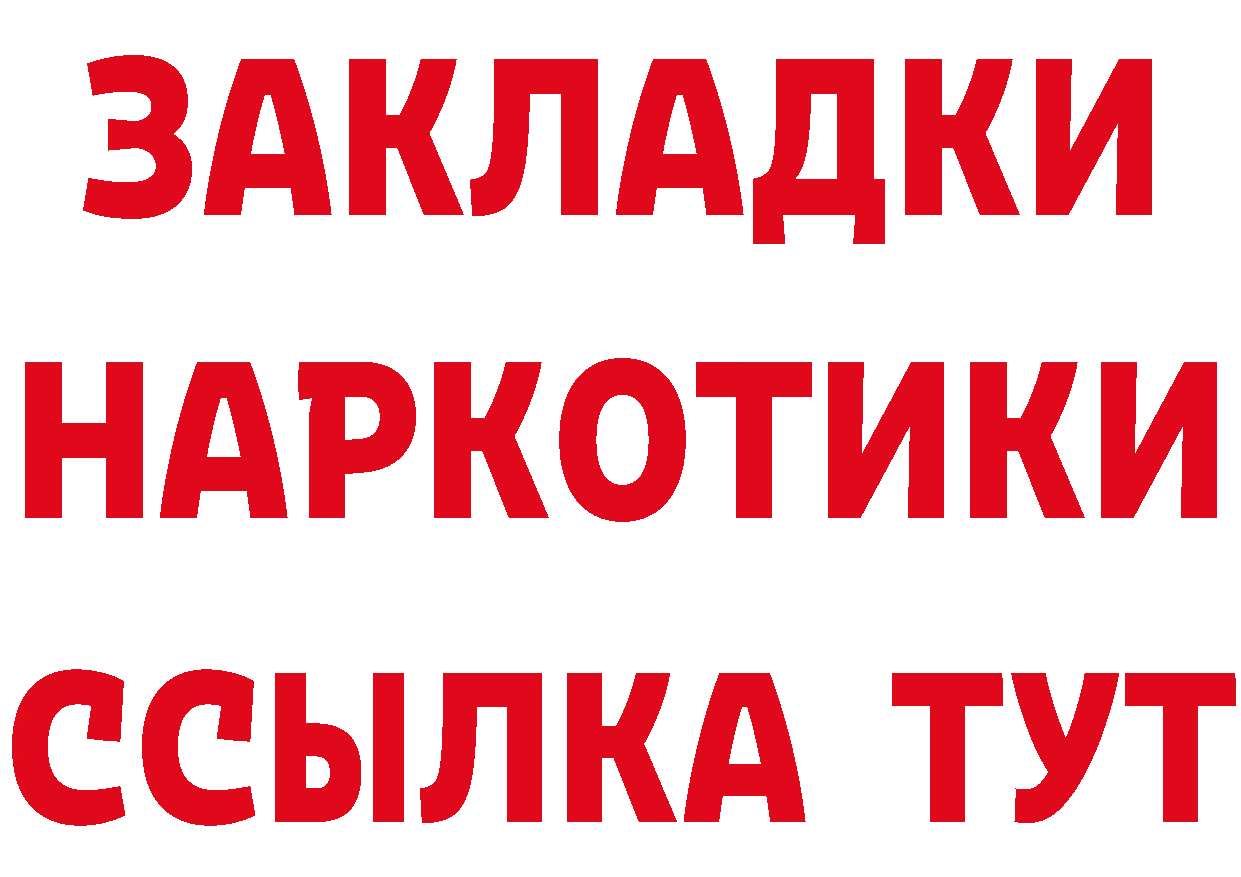 ЗАКЛАДКИ НАРКОТИКИ ССЫЛКА ТУТ